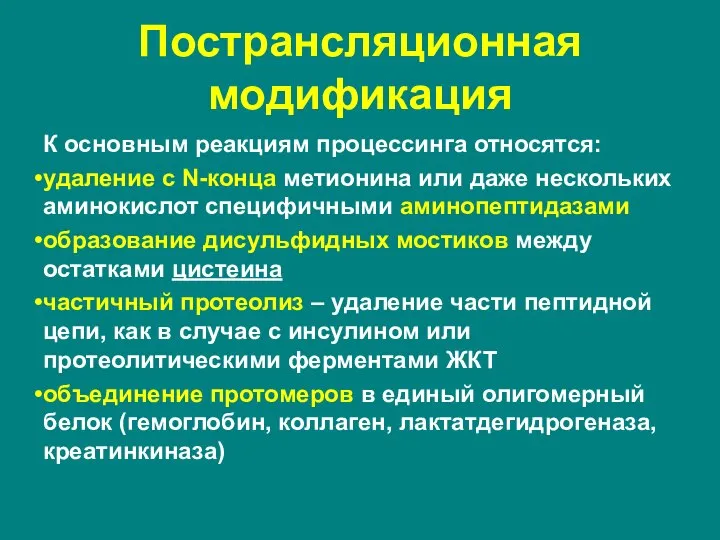 Пострансляционная модификация

К основным реакциям процессинга относятся:

•удаление с N-конца метионина или даже нескольких аминокислот специфичными аминопептидазами

•образование дисульфидных мостиков между остатками цистеина

•частичный протеолиз – удаление части пептидной цепи, как в случае с инсулином или протеолитическими ферментами ЖКТ

•объединение протомеров в единый олигомерный белок (гемоглобин, коллаген, лактатдегидрогеназа, креатинкиназа)